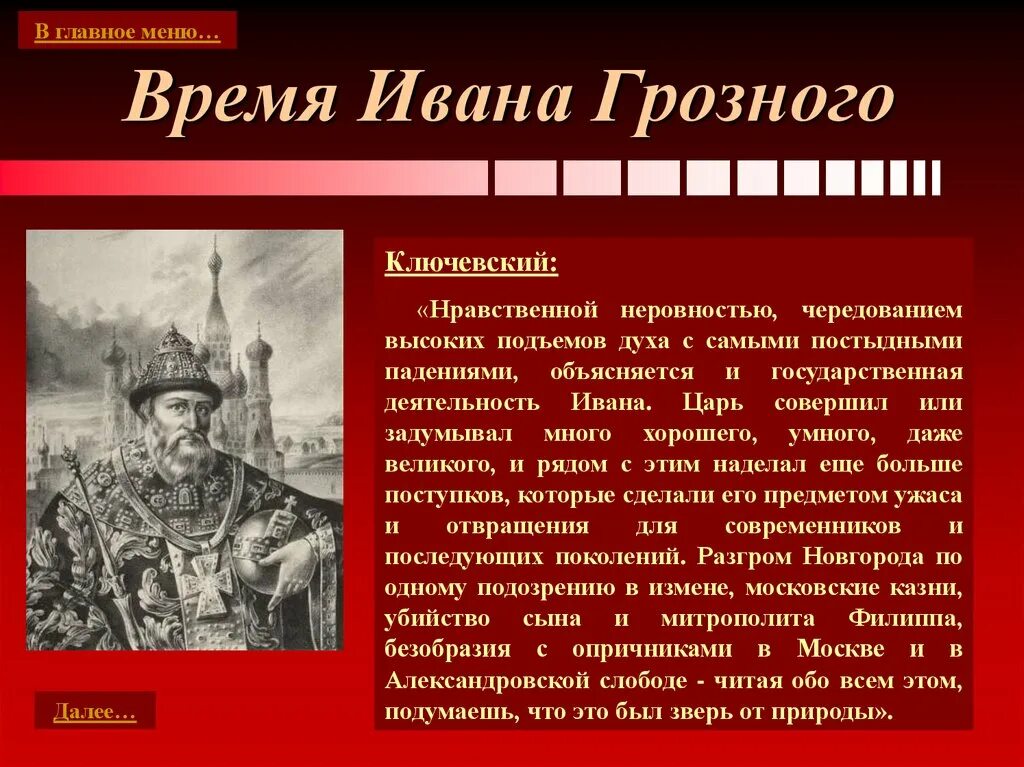 В главное меню…

Время Ивана Грозного

Ключевский:

«Нравственной неровностью, чередованием высоких подъемов духа с самыми постыдными падениями, объясняется и государственная деятельность Ивана. Царь совершил или задумывал много хорошего, умного, даже великого, и рядом с этим наделал еще больше поступков, которые сделали его предметом ужаса и отвращения для современников и последующих поколений. Разгром Новгорода по одному подозрению в измене, московские казни, убийство сына и митрополита Филиппа, безобразия с опричниками в Москве и в Александровской слободе - читая обо всем этом, подумаешь, что это был зверь от природы».

Далее…